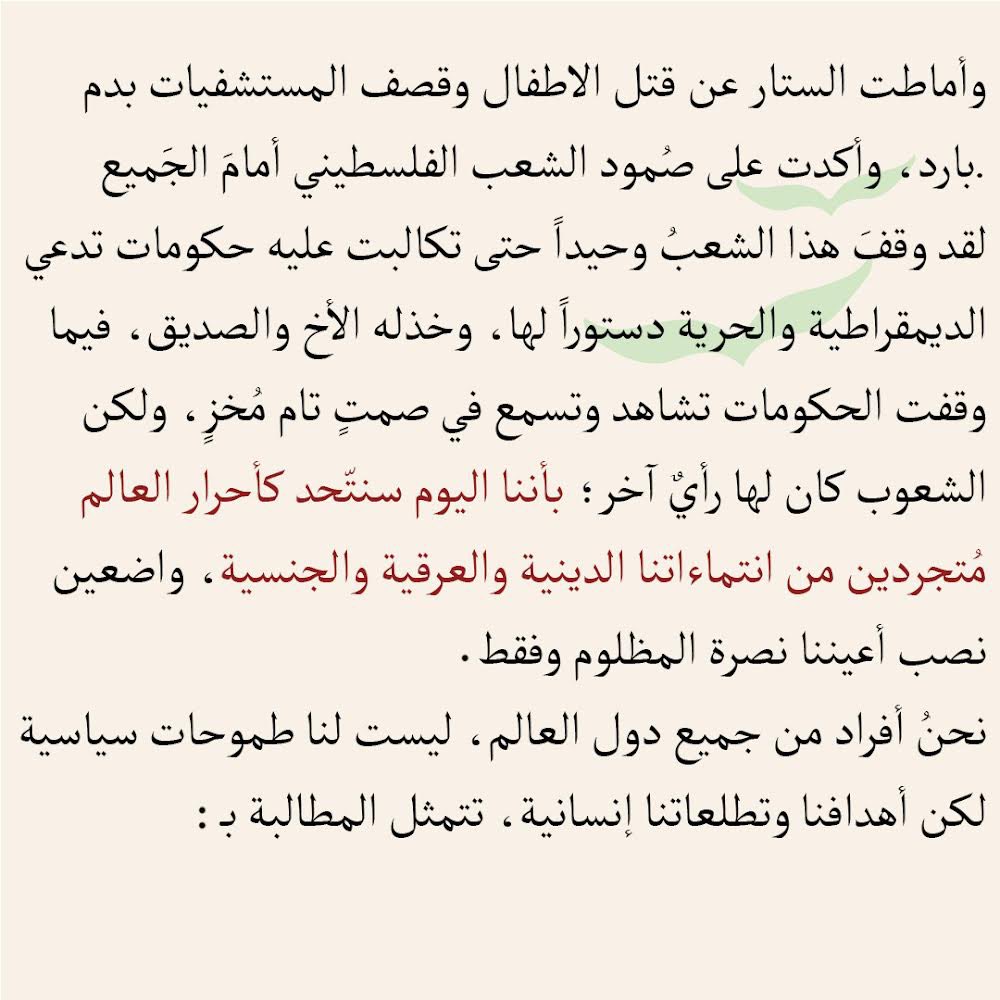 وأماطت الستار عن قتل الاطفال وقصف المستشفيات بدم بارد، وأكدت على صُمود الشعب الفلسطيني أمامَ الجَميع.
لقد وقفَ هذا الشعبُ وحيداً حتى تكالبت عليه حكومات تدعي الديمقراطية والحرية دستوراً لها، وخذله الأخ والصديق، فيما وقفت الحكومات تشاهد وتسمع في صمتٍ تام مُخزٍ، ولكن الشعوب كان لها رأيٌ آخر؛ بأننا اليوم سنتّحد كأحرار العالم مُتجردين من انتماءاتنا الدينية والعرقية والجنسية، واضعين نصب أعيننا نصرة المظلوم وفقط.
نحنُ أفراد من جميع دول العالم، ليست لنا طموحات سياسية لكن أهدافنا وتطلعاتنا إنسانية، تتمثل المطالبة بـ :